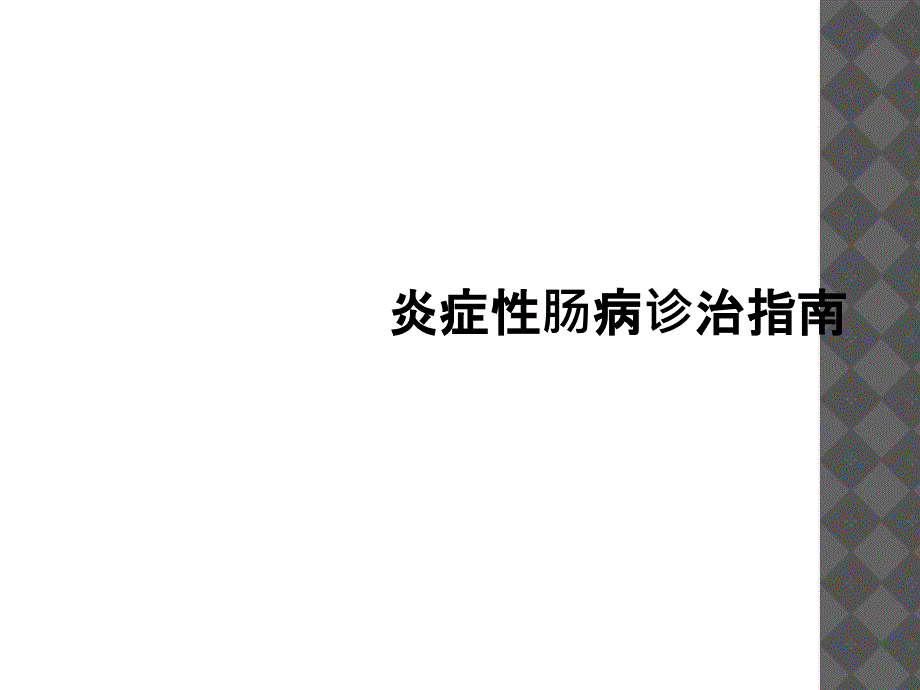 炎症性肠病诊治指南